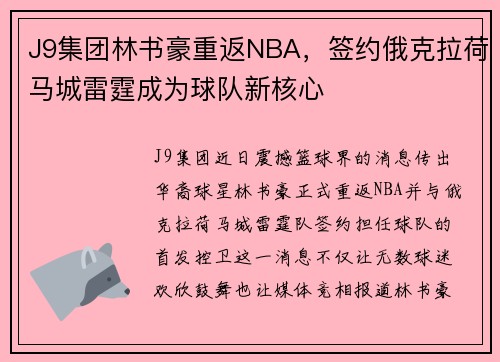 J9集团林书豪重返NBA，签约俄克拉荷马城雷霆成为球队新核心

J9集团近日震撼篮球界的消息传出华裔球星林书豪正式重返NBA并与俄克拉荷马城雷霆队签约担任球队的首发控卫这一消息不仅让无数球迷欢欣鼓舞也让媒体竞相报道林书豪